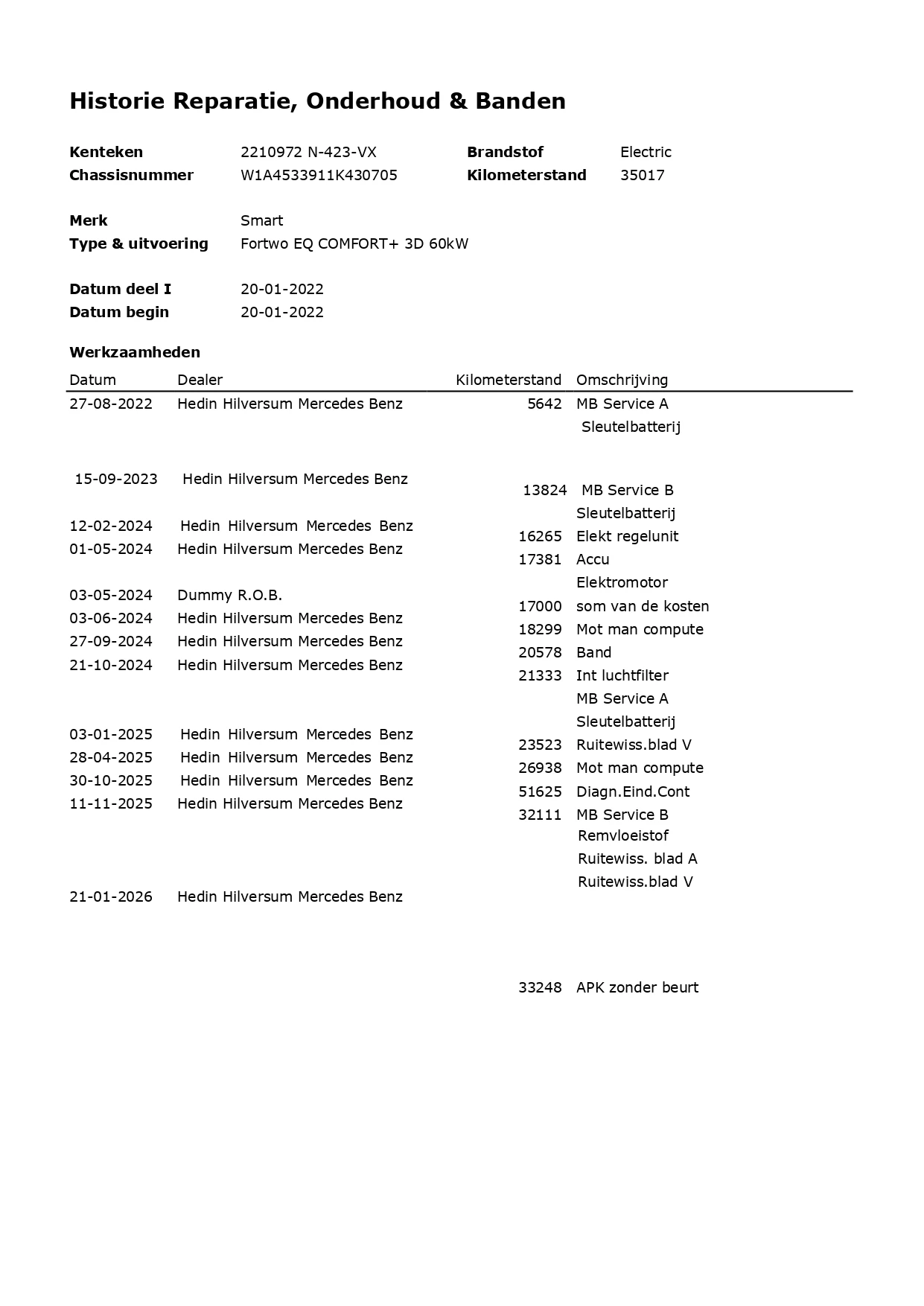 Historie Reparatie, Onderhoud & Banden

Kenteken 2210972 N-423-VX
Chassisnummer W1A4533911K430705
Brandstof Electric
Kilometerstand 35017

Merk Smart
Type & uitvoering Fortwo EQ COMFORT+ 3D 60kW

Datum deel I 20-01-2022
Datum begin 20-01-2022

Werkzaamheden

| Datum | Dealer | Kilometerstand | Omschrijving |
|---|---|---|---|
| 27-08-2022 | Hedin Hilversum Mercedes Benz | 5642 | MB Service A |
|  |  |  | Sleutelbatterij |
| 15-09-2023 | Hedin Hilversum Mercedes Benz | 13824 | MB Service B |
|  |  |  | Sleutelbatterij |
| 12-02-2024 | Hedin Hilversum Mercedes Benz | 16265 | Elekt regelunit |
| 01-05-2024 | Hedin Hilversum Mercedes Benz | 17381 | Accu |
|  |  |  | Elektromotor |
| 03-05-2024 | Dummy R.O.B. | 17000 | som van de kosten |
| 03-06-2024 | Hedin Hilversum Mercedes Benz | 18299 | Mot man compute |
| 27-09-2024 | Hedin Hilversum Mercedes Benz | 20578 | Band |
| 21-10-2024 | Hedin Hilversum Mercedes Benz | 21333 | Int luchtfilter |
|  |  |  | MB Service A |
|  |  |  | Sleutelbatterij |
| 03-01-2025 | Hedin Hilversum Mercedes Benz | 23523 | Ruitewiss.blad V |
| 28-04-2025 | Hedin Hilversum Mercedes Benz | 26938 | Mot man compute |
| 30-10-2025 | Hedin Hilversum Mercedes Benz | 51625 | Diagn.Eind.Cont |
| 11-11-2025 | Hedin Hilversum Mercedes Benz | 32111 | MB Service B |
|  |  |  | Remvloeistof |
|  |  |  | Ruitewiss. blad A |
|  |  |  | Ruitewiss.blad V |
| 21-01-2026 | Hedin Hilversum Mercedes Benz | 33248 | APK zonder beurt |